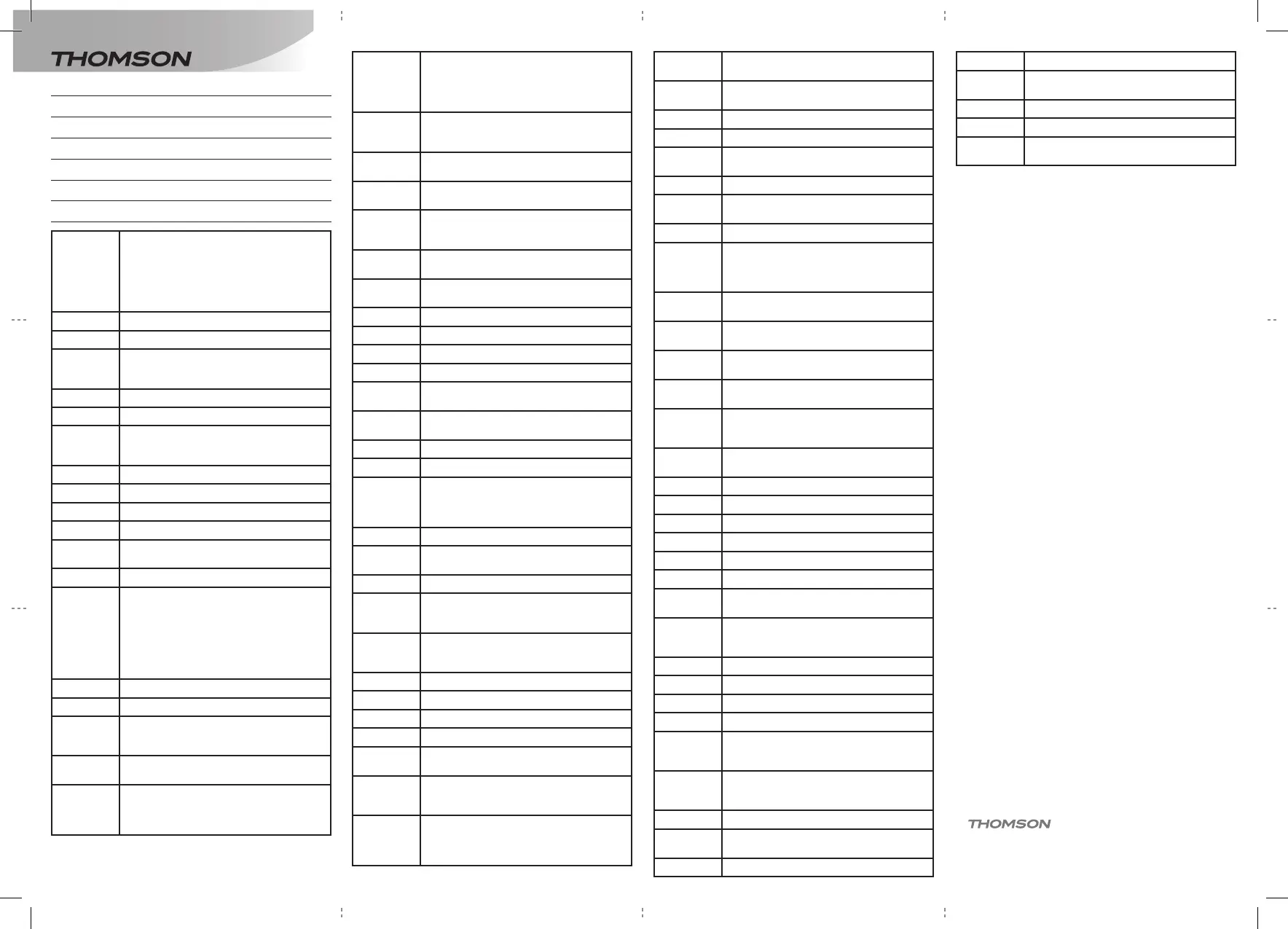 THOMSON

THOMSON